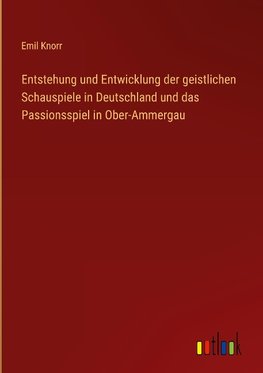 Emil Knorr

Entstehung und Entwicklung der geistlichen Schauspiele in Deutschland und das Passionsspiel in Ober-Ammergau

outlook